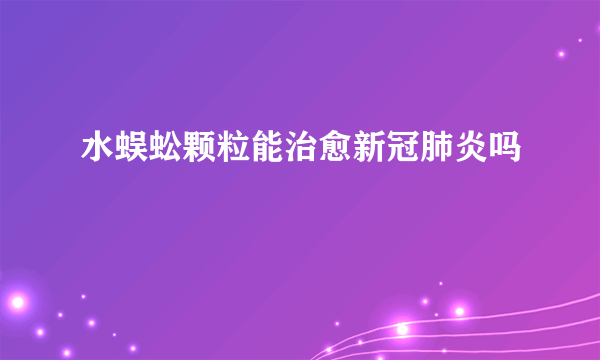 水蜈蚣颗粒能治愈新冠肺炎吗